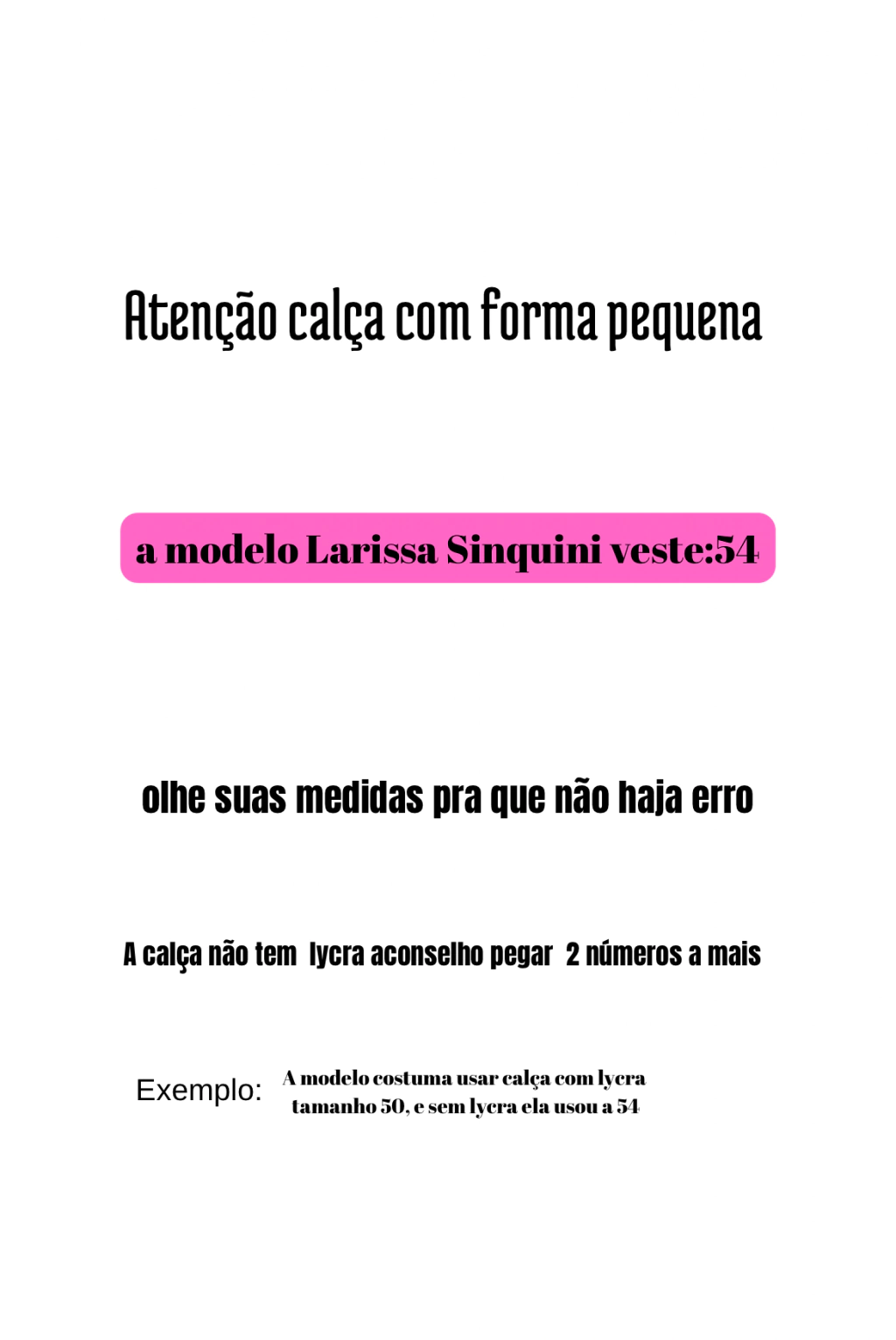 Atenção calça com forma pequena

a modelo Larissa Sinquini veste:54

olhe suas medidas pra que não haja erro

A calça não tem lycra aconselho pegar 2 números a mais

Exemplo: A modelo costuma usar calça com lycra tamanho 50, e sem lycra ela usou a 54